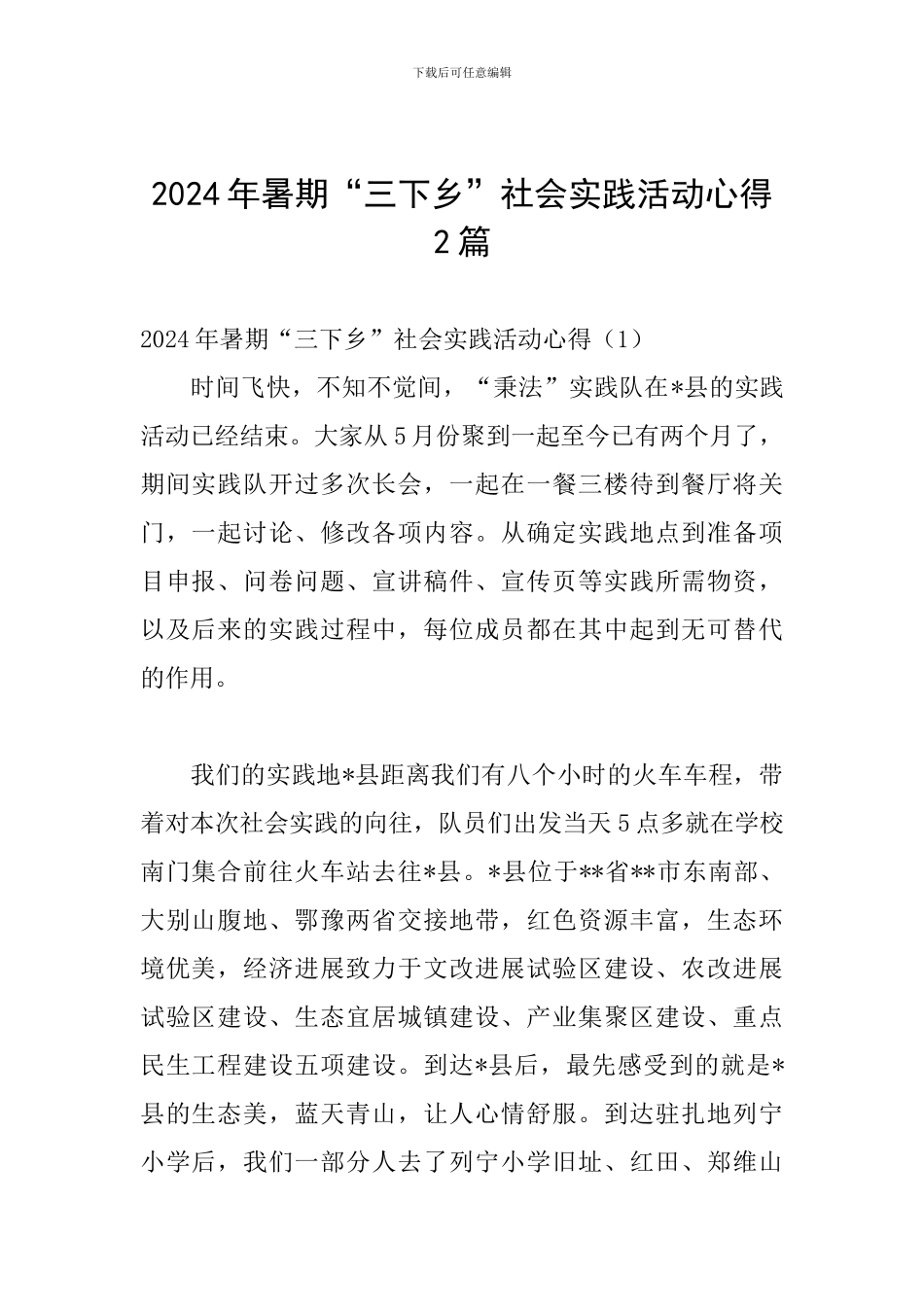 下载后可任意编辑

2024年暑期“三下乡”社会实践活动心得2篇

2024年暑期“三下乡”社会实践活动心得（1）

时间飞快，不知不觉间，“秉法”实践队在*县的实践活动已经结束。大家从5月份聚到一起至今已有两个月了，期间实践队开过多次长会，一起在一餐三楼待到餐厅将关门，一起讨论、修改各项内容。从确定实践地点到准备项目申报、问卷问题、宣讲稿件、宣传页等实践所需物资，以及后来的实践过程中，每位成员都在其中起到无可替代的作用。

我们的实践地*县距离我们有八个小时的火车车程，带着对本次社会实践的向往，队员们出发当天5点多就在学校南门集合前往火车站去往*县。*县位于**省**市东南部、大别山腹地、鄂豫两省交接地带，红色资源丰富，生态环境优美，经济进展致力于文改进展试验区建设、农改进展试验区建设、生态宜居城镇建设、产业集聚区建设、重点民生工程建设五项建设。到达*县后，最先感受到的就是*县的生态美，蓝天青山，让人心情舒服。到达驻扎地列宁小学后，我们一部分人去了列宁小学旧址、红田、郑维山